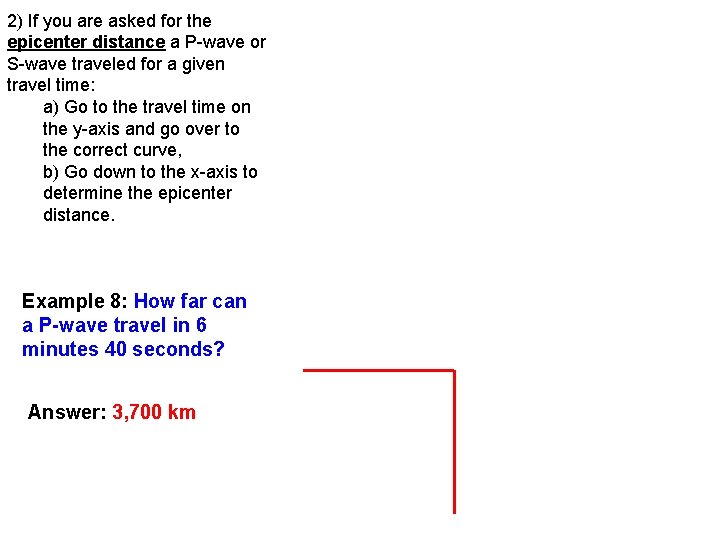 2) If you are asked for the epicenter distance a P-wave or S-wave traveled for a given travel time:

a) Go to the travel time on the y-axis and go over to the correct curve,

b) Go down to the x-axis to determine the epicenter distance.

Example 8: How far can a P-wave travel in 6 minutes 40 seconds?

Answer: 3,700 km